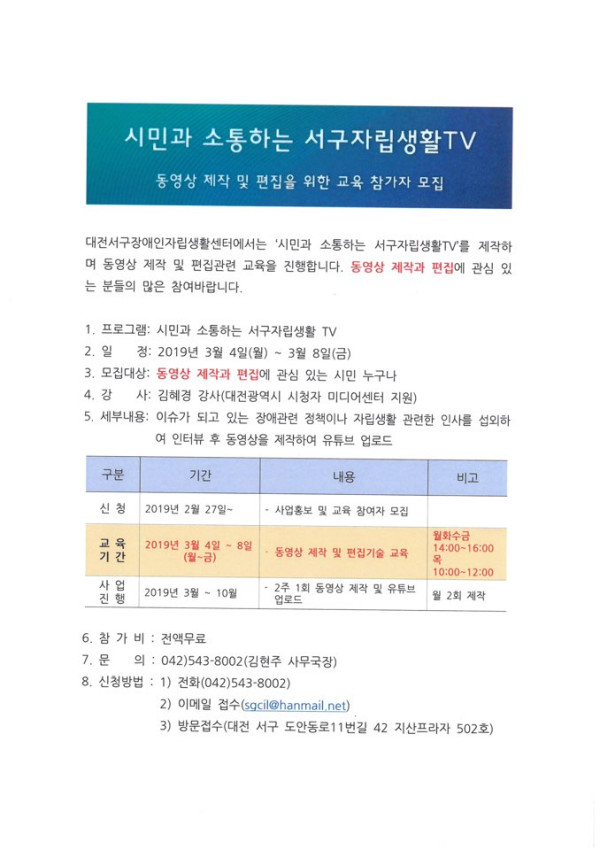 시민과 소통하는 서구자립생활TV

동영상 제작 및 편집을 위한 교육 참가자 모집

대전서구장애인자립생활센터에서는 '시민과 소통하는 서구자립생활TV'를 제작하며 동영상 제작 및 편집관련 교육을 진행합니다. 동영상 제작과 편집에 관심 있는 분들의 많은 참여바랍니다.

1. 프로그램: 시민과 소통하는 서구자립생활 TV
2. 일 정: 2019년 3월 4일(월) ~ 3월 8일(금)
3. 모집대상: 동영상 제작과 편집에 관심 있는 시민 누구나
4. 강 사: 김혜경 강사(대전광역시 시청자 미디어센터 지원)
5. 세부내용: 이슈가 되고 있는 장애관련 정책이나 자립생활 관련한 인사를 섭외하여 인터뷰 후 동영상을 제작하여 유튜브 업로드

| 구분 | 기간 | 내용 | 비고 |
|---|---|---|---|
| 신 청 | 2019년 2월 27일~ | - 사업홍보 및 교육 참여자 모집 | |
| 교 육 기 간 | 2019년 3월 4일 ~ 8일 (월~금) | - 동영상 제작 및 편집기술 교육 | 월화수금 14:00~16:00 목 10:00~12:00 |
| 사 업 진 행 | 2019년 3월 ~ 10월 | - 2주 1회 동영상 제작 및 유튜브 업로드 | 월 2회 제작 |

6. 참 가 비 : 전액무료
7. 문 의 : 042)543-8002(김현주 사무국장)
8. 신청방법 : 1) 전화(042)543-8002)
2) 이메일 접수(sgcil@hanmail.net)
3) 방문접수(대전 서구 도안동로11번길 42 지산프라자 502호)